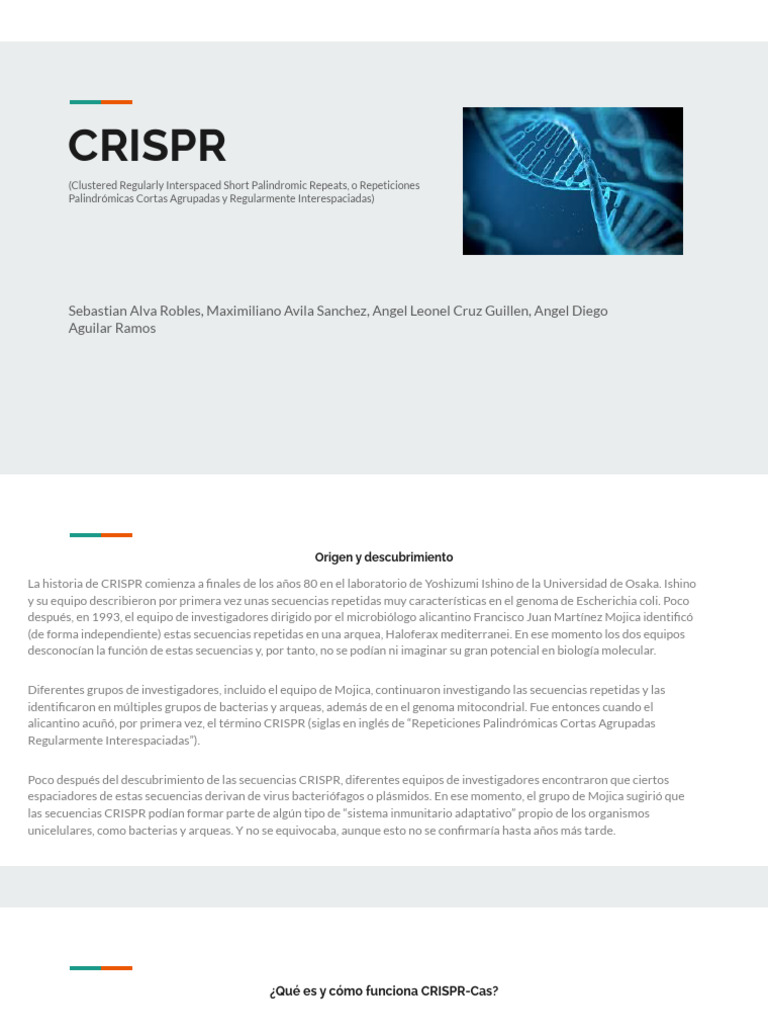 CRISPR

(Clustered Regularly Interspaced Short Palindromic Repeats, o Repeticiones Palindrómicas Cortas Agrupadas y Regularmente Interespaciadas)

Sebastian Alva Robles, Maximiliano Avila Sanchez, Angel Leonel Cruz Guillen, Angel Diego Aguilar Ramos

Origen y descubrimiento

La historia de CRISPR comienza a finales de los años 80 en el laboratorio de Yoshizumi Ishino de la Universidad de Osaka. Ishino y su equipo describieron por primera vez unas secuencias repetidas muy características en el genoma de Escherichia coli. Poco después, en 1993, el equipo de investigadores dirigido por el microbiólogo alicantino Francisco Juan Martínez Mojica identificó (de forma independiente) estas secuencias repetidas en una arquea, Haloferax mediterranei. En ese momento los dos equipos desconocían la función de estas secuencias y, por tanto, no se podían ni imaginar su gran potencial en biología molecular.

Diferentes grupos de investigadores, incluido el equipo de Mojica, continuaron investigando las secuencias repetidas y las identificaron en múltiples grupos de bacterias y arqueas, además de en el genoma mitocondrial. Fue entonces cuando el alicantino acuñó, por primera vez, el término CRISPR (siglas en inglés de "Repeticiones Palindrómicas Cortas Agrupadas Regularmente Interespaciadas").

Poco después del descubrimiento de las secuencias CRISPR, diferentes equipos de investigadores encontraron que ciertos espaciadores de estas secuencias derivan de virus bacteriófagos o plásmidos. En ese momento, el grupo de Mojica sugirió que las secuencias CRISPR podían formar parte de algún tipo de "sistema inmunitario adaptativo" propio de los organismos unicelulares, como bacterias y arqueas. Y no se equivocaba, aunque esto no se confirmaría hasta años más tarde.

¿Qué es y cómo funciona CRISPR-Cas?